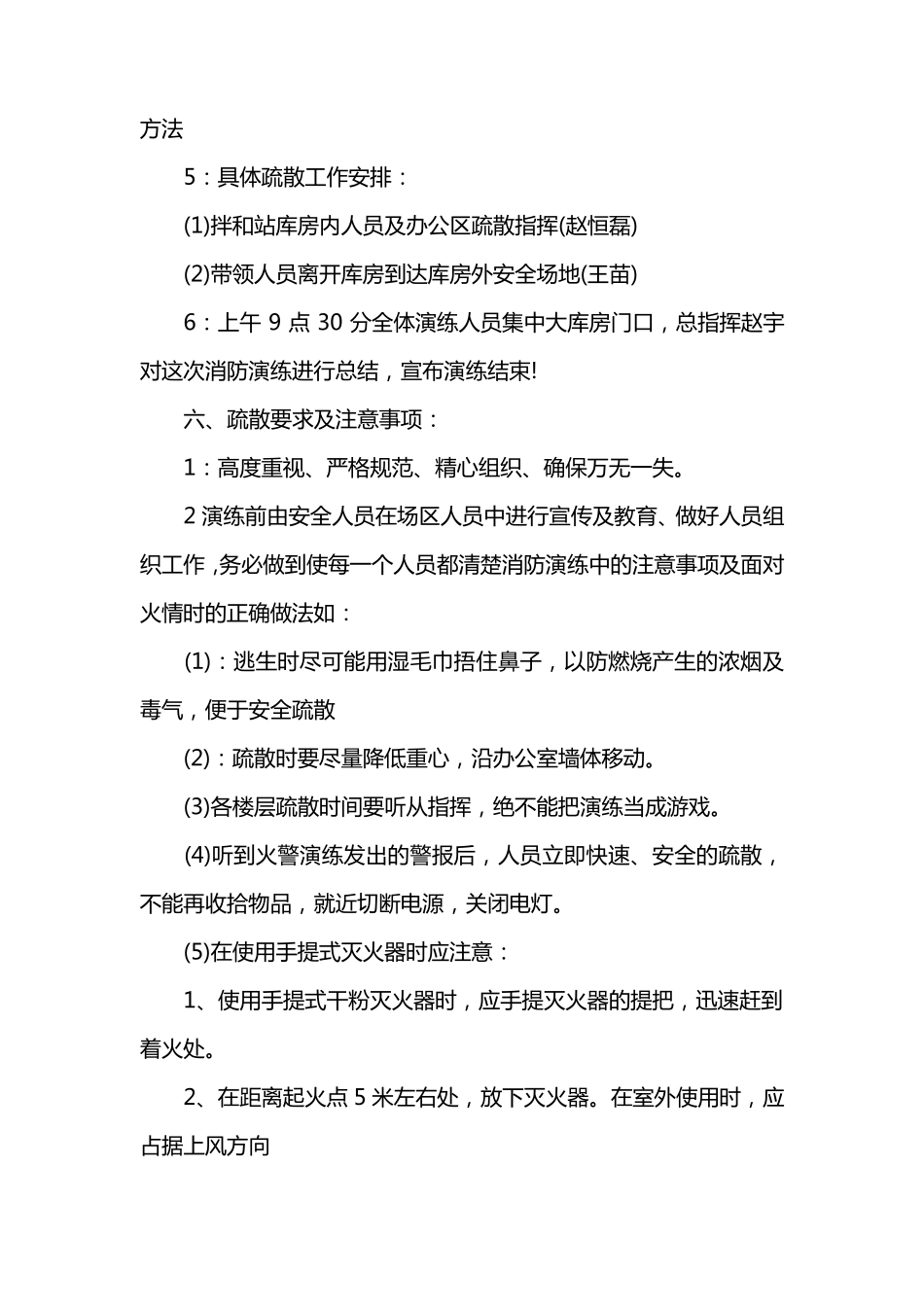 方法

5：具体疏散工作安排：

(1)拌和站库房内人员及办公区疏散指挥(赵恒磊)

(2)带领人员离开库房到达库房外安全场地(王苗)

6：上午 9 点 30 分全体演练人员集中大库房门口，总指挥赵宇对这次消防演练进行总结，宣布演练结束!

六、疏散要求及注意事项：

1：高度重视、严格规范、精心组织、确保万无一失。

2 演练前由安全人员在场区人员中进行宣传及教育、做好人员组织工作，务必做到使每一个人员都清楚消防演练中的注意事项及面对火情时的正确做法如：

(1)：逃生时尽可能用湿毛巾捂住鼻子，以防燃烧产生的浓烟及毒气，便于安全疏散

(2)：疏散时要尽量降低重心，沿办公室墙体移动。

(3)各楼层疏散时间要听从指挥，绝不能把演练当成游戏。

(4)听到火警演练发出的警报后，人员立即快速、安全的疏散，不能再收拾物品，就近切断电源，关闭电灯。

(5)在使用手提式灭火器时应注意：

1、使用手提式干粉灭火器时，应手提灭火器的提把，迅速赶到着火处。

2、在距离起火点 5 米左右处，放下灭火器。在室外使用时，应占据上风方向